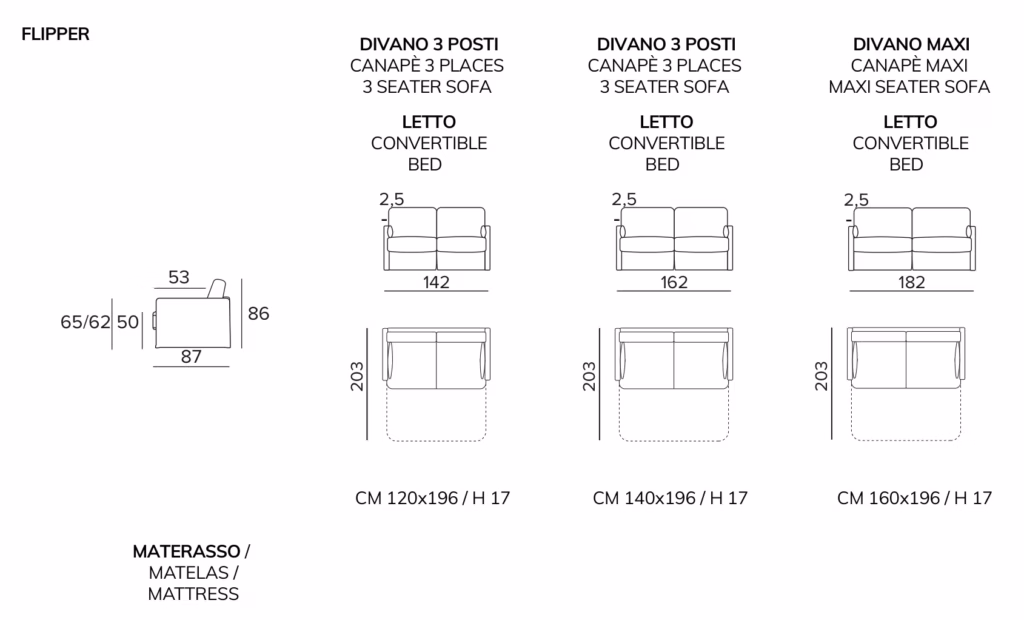 FLIPPER

53
65/62 50
86
87

DIVANO 3 POSTI
CANAPÈ 3 PLACES
3 SEATER SOFA

LETTO
CONVERTIBLE
BED

2,5
142
203

CM 120x196 / H 17

DIVANO 3 POSTI
CANAPÈ 3 PLACES
3 SEATER SOFA

LETTO
CONVERTIBLE
BED

2,5
162
203

CM 140x196 / H 17

DIVANO MAXI
CANAPÈ MAXI
MAXI SEATER SOFA

LETTO
CONVERTIBLE
BED

2,5
182
203

CM 160x196 / H 17

MATERASSO /
MATELAS /
MATTRESS